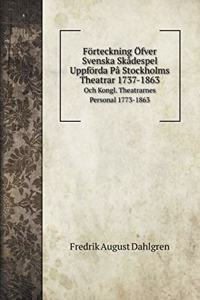 Förteckning Öfver Svenska Skådespel Uppförda På Stockholms Theatrar 1737-1863

Och Kongl. Theatrarnes Personal 1773-1863

Fredrik August Dahlgren